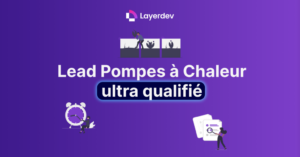 Layerdev

Lead Pompes à Chaleur
ultra qualifié